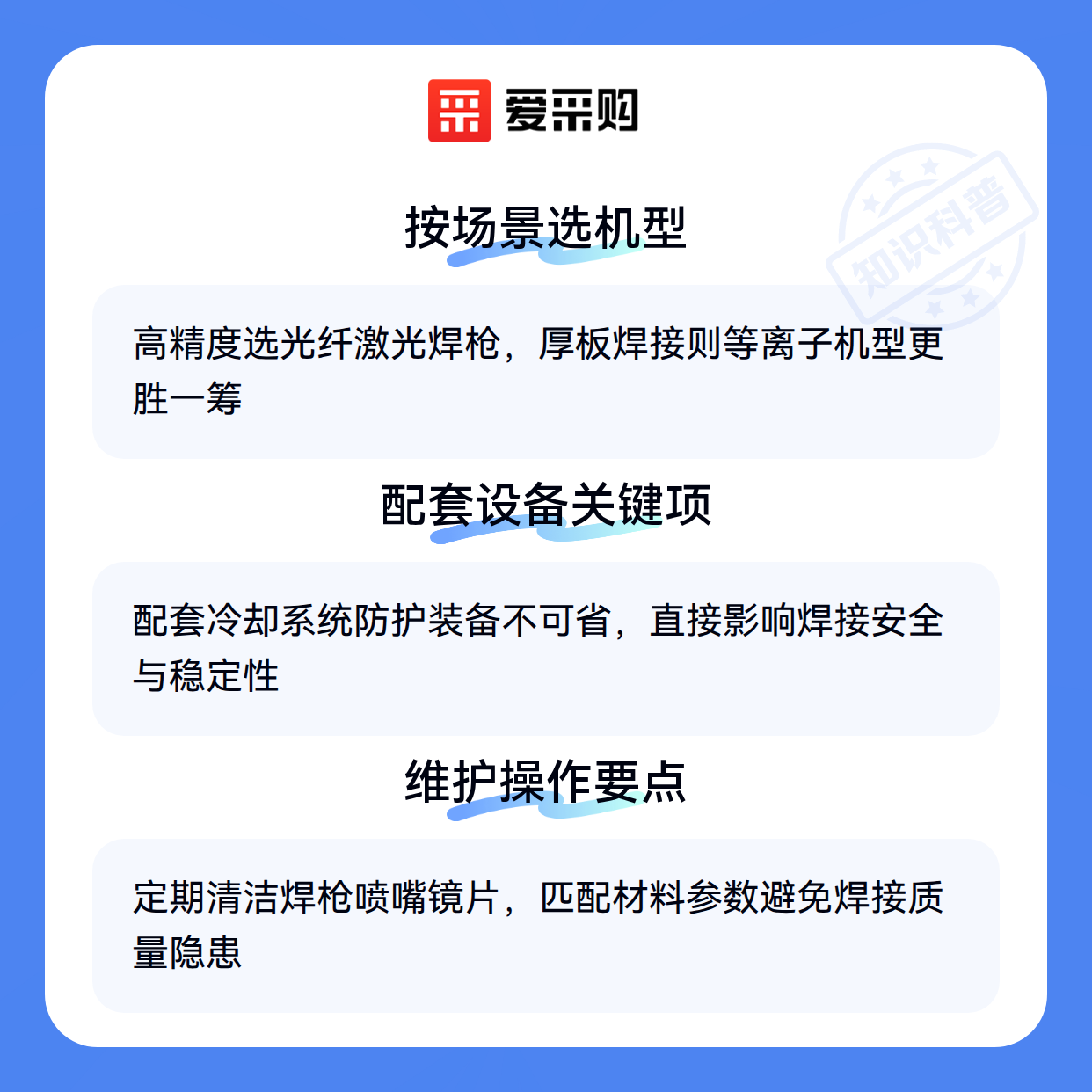 爱采购

按场景选机型

高精度选光纤激光焊枪，厚板焊接则等离子机型更胜一筹

配套设备关键项

配套冷却系统防护装备不可省，直接影响焊接安全与稳定性

维护操作要点

定期清洁焊枪喷嘴镜片，匹配材料参数避免焊接质量隐患

知识科普